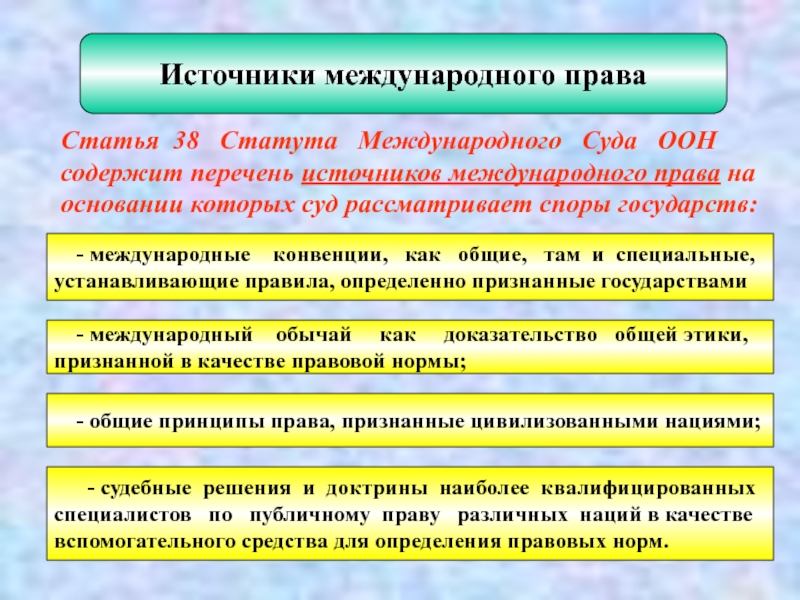 Источники международного права

Статья 38 Статута Международного Суда ООН содержит перечень источников международного права на основании которых суд рассматривает споры государств:

- международные конвенции, как общие, там и специальные, устанавливающие правила, определенно признанные государствами

- международный обычай как доказательство общей этики, признанной в качестве правовой нормы;

- общие принципы права, признанные цивилизованными нациями;

- судебные решения и доктрины наиболее квалифицированных специалистов по публичному праву различных наций в качестве вспомогательного средства для определения правовых норм.